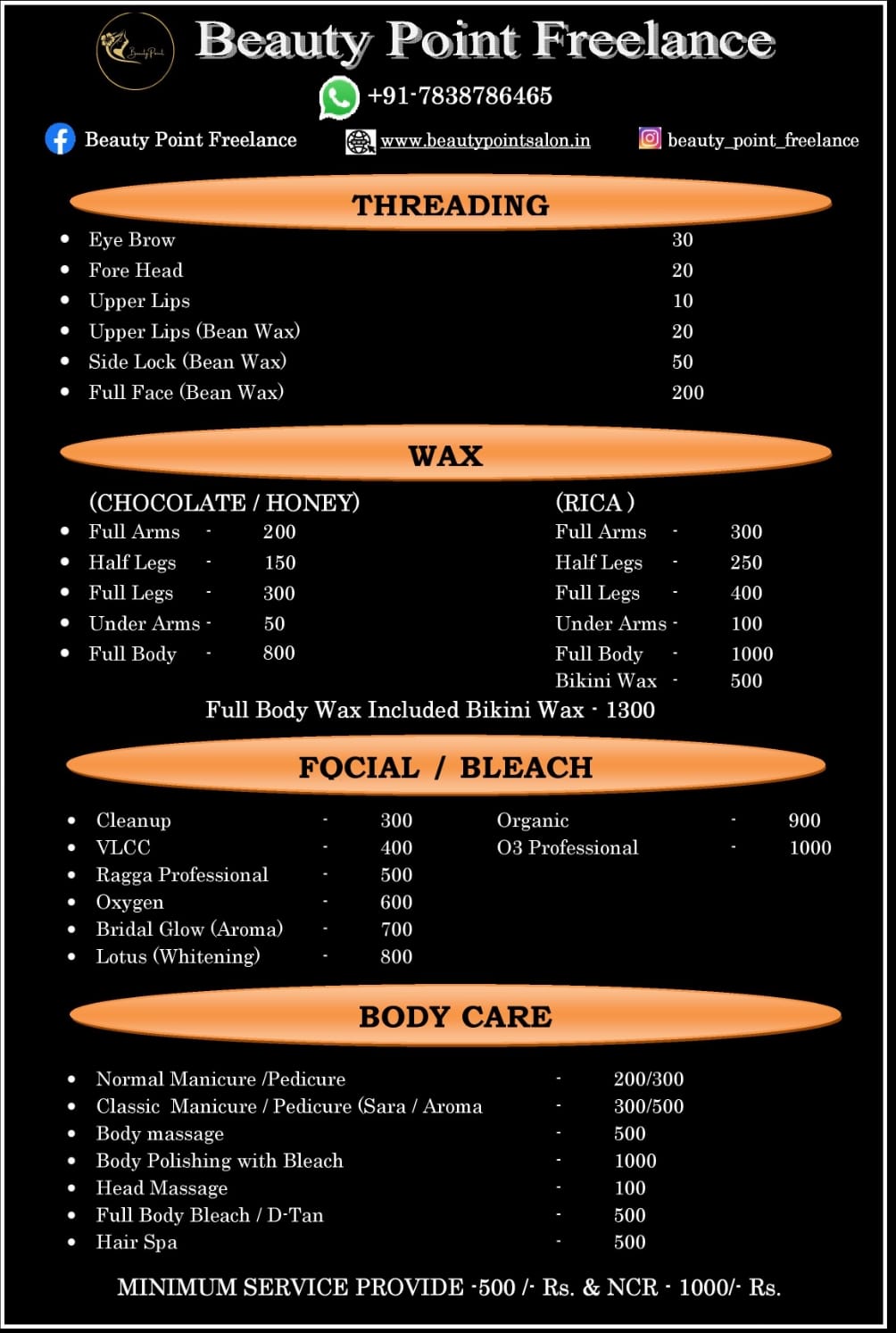 Beauty Point Freelance

+91-7838786465

Beauty Point Freelance www.beautypointsalon.in beauty_point_freelance

THREADING

- Eye Brow 30
- Fore Head 20
- Upper Lips 10
- Upper Lips (Bean Wax) 20
- Side Lock (Bean Wax) 50
- Full Face (Bean Wax) 200

WAX

(CHOCOLATE / HONEY)
- Full Arms - 200
- Half Legs - 150
- Full Legs - 300
- Under Arms - 50
- Full Body - 800

(RICA )
Full Arms - 300
Half Legs - 250
Full Legs - 400
Under Arms - 100
Full Body - 1000
Bikini Wax - 500

Full Body Wax Included Bikini Wax - 1300

FOCIAL / BLEACH

- Cleanup - 300
- VLCC - 400
- Ragga Professional - 500
- Oxygen - 600
- Bridal Glow (Aroma) - 700
- Lotus (Whitening) - 800

Organic - 900
O3 Professional - 1000

BODY CARE

- Normal Manicure /Pedicure - 200/300
- Classic Manicure / Pedicure (Sara / Aroma - 300/500
- Body massage - 500
- Body Polishing with Bleach - 1000
- Head Massage - 100
- Full Body Bleach / D-Tan - 500
- Hair Spa - 500

MINIMUM SERVICE PROVIDE -500 /- Rs. & NCR - 1000/- Rs.